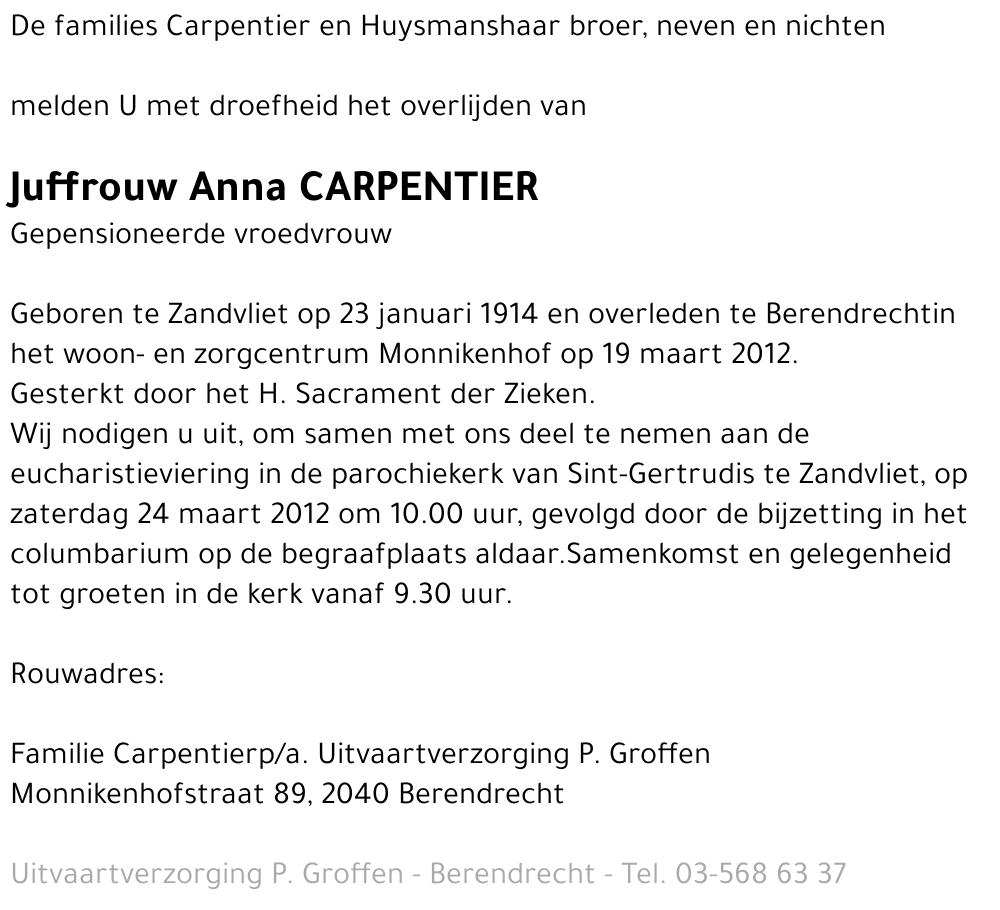 De families Carpentier en Huysmanshaar broer, neven en nichten

melden U met droefheid het overlijden van

Juffrouw Anna CARPENTIER
Gepensioneerde vroedvrouw

Geboren te Zandvliet op 23 januari 1914 en overleden te Berendrechtin het woon- en zorgcentrum Monnikenhof op 19 maart 2012.
Gesterkt door het H. Sacrament der Zieken.
Wij nodigen u uit, om samen met ons deel te nemen aan de eucharistieviering in de parochiekerk van Sint-Gertrudis te Zandvliet, op zaterdag 24 maart 2012 om 10.00 uur, gevolgd door de bijzetting in het columbarium op de begraafplaats aldaar.Samenkomst en gelegenheid tot groeten in de kerk vanaf 9.30 uur.

Rouwadres:

Familie Carpentierp/a. Uitvaartverzorging P. Groffen
Monnikenhofstraat 89, 2040 Berendrecht

Uitvaartverzorging P. Groffen - Berendrecht - Tel. 03-568 63 37